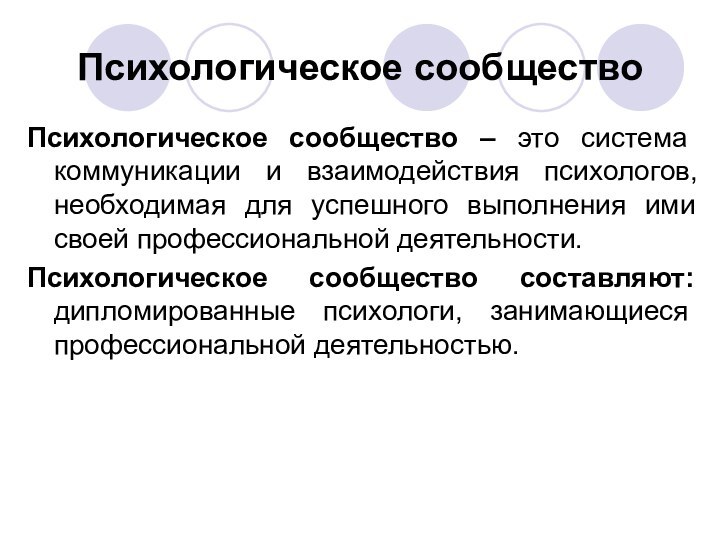 Психологическое сообщество

Психологическое сообщество – это система коммуникации и взаимодействия психологов, необходимая для успешного выполнения ими своей профессиональной деятельности.

Психологическое сообщество составляют: дипломированные психологи, занимающиеся профессиональной деятельностью.